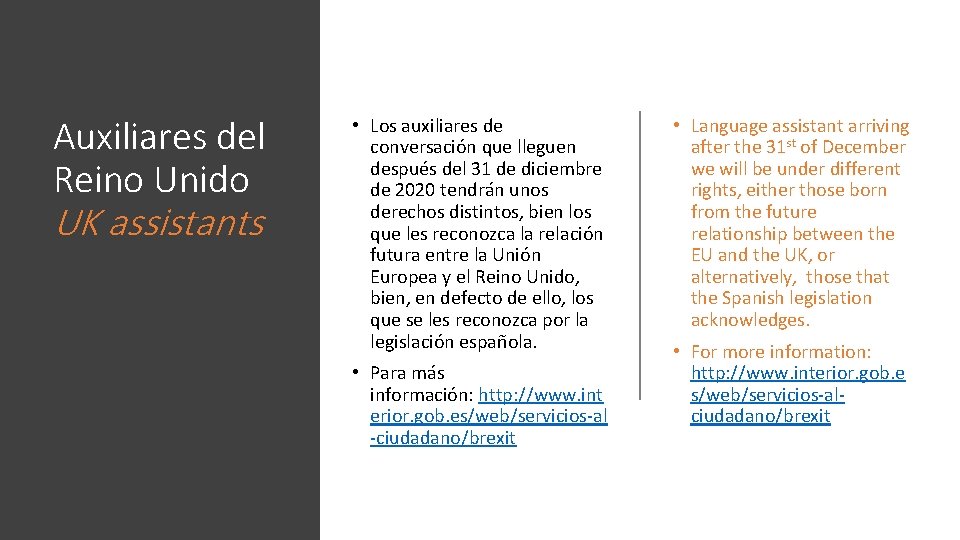 Auxiliares del Reino Unido
UK assistants

• Los auxiliares de conversación que lleguen después del 31 de diciembre de 2020 tendrán unos derechos distintos, bien los que les reconozca la relación futura entre la Unión Europea y el Reino Unido, bien, en defecto de ello, los que se les reconozca por la legislación española.

• Para más información: http://www.interior.gob.es/web/servicios-al-ciudadano/brexit

• Language assistant arriving after the 31$^{st}$ of December we will be under different rights, either those born from the future relationship between the EU and the UK, or alternatively, those that the Spanish legislation acknowledges.

• For more information: http://www.interior.gob.es/web/servicios-al-ciudadano/brexit